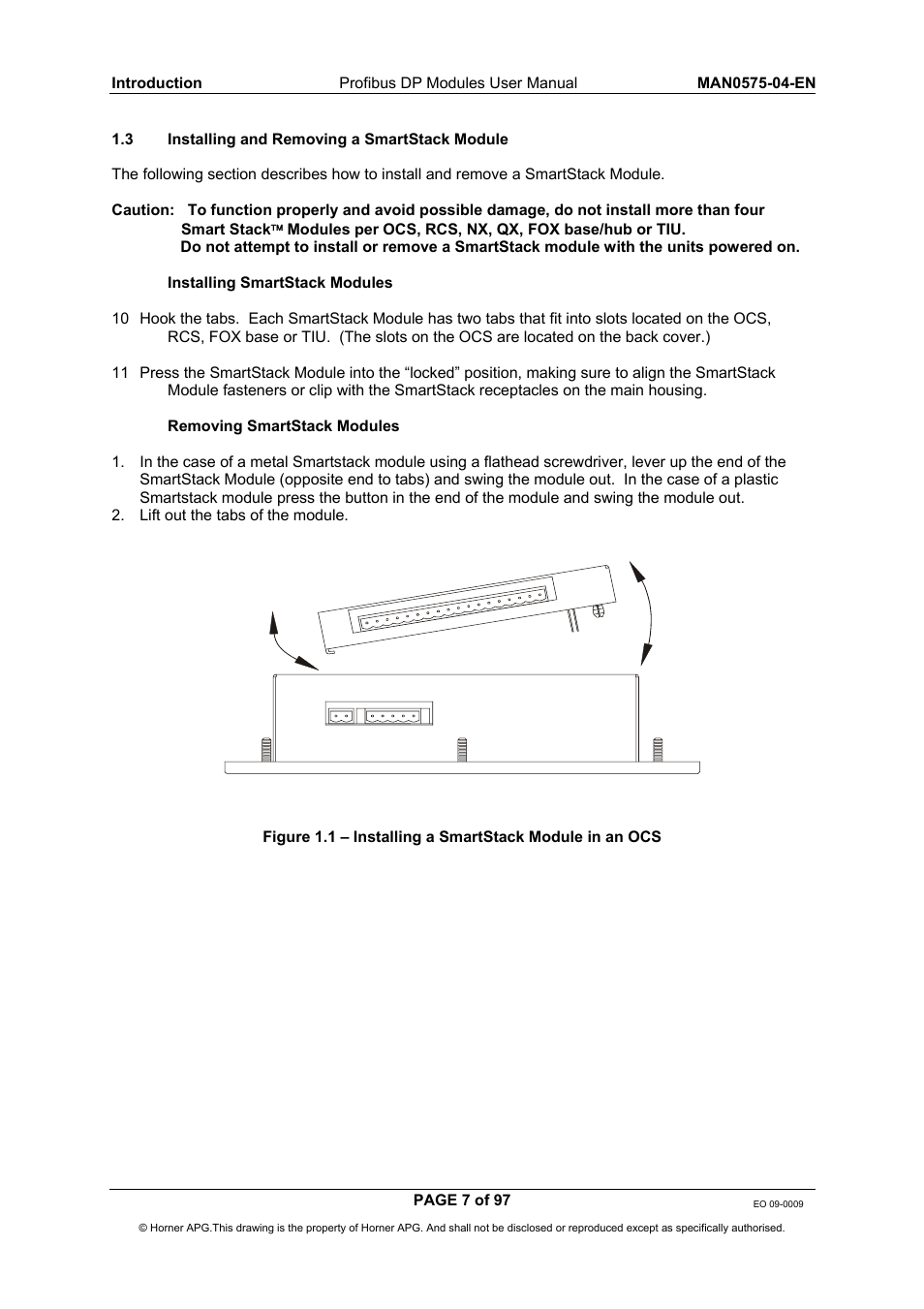 Introduction Profibus DP Modules User Manual MAN0575-04-EN

1.3 Installing and Removing a SmartStack Module

The following section describes how to install and remove a SmartStack Module.

Caution: To function properly and avoid possible damage, do not install more than four Smart Stack™ Modules per OCS, RCS, NX, QX, FOX base/hub or TIU.
Do not attempt to install or remove a SmartStack module with the units powered on.

Installing SmartStack Modules

10 Hook the tabs. Each SmartStack Module has two tabs that fit into slots located on the OCS, RCS, FOX base or TIU. (The slots on the OCS are located on the back cover.)

11 Press the SmartStack Module into the “locked” position, making sure to align the SmartStack Module fasteners or clip with the SmartStack receptacles on the main housing.

Removing SmartStack Modules

1. In the case of a metal Smartstack module using a flathead screwdriver, lever up the end of the SmartStack Module (opposite end to tabs) and swing the module out. In the case of a plastic Smartstack module press the button in the end of the module and swing the module out.
2. Lift out the tabs of the module.

Figure 1.1 – Installing a SmartStack Module in an OCS

PAGE 7 of 97

EO 09-0009

© Horner APG.This drawing is the property of Horner APG. And shall not be disclosed or reproduced except as specifically authorised.